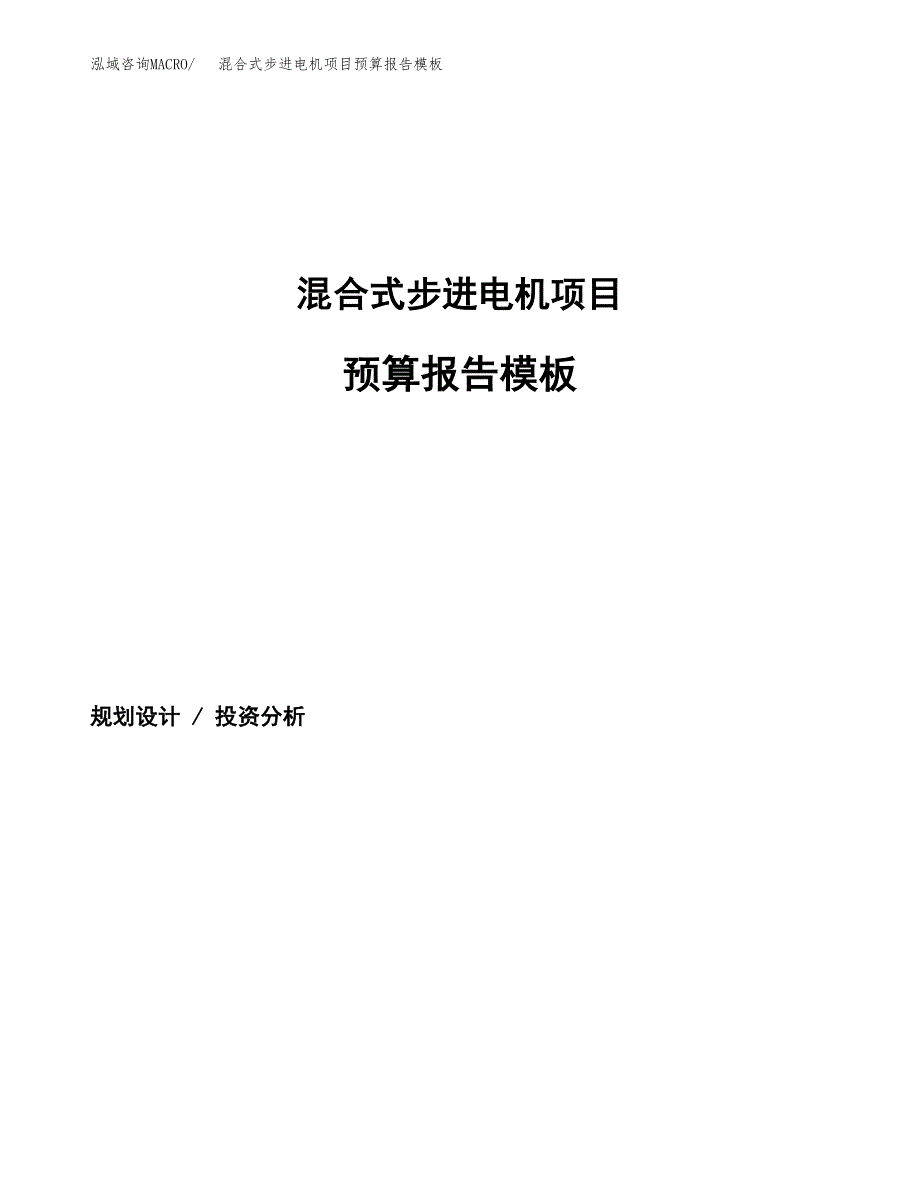 泓域咨询MACRO/ 混合式步进电机项目预算报告模板

混合式步进电机项目

预算报告模板

规划设计 / 投资分析